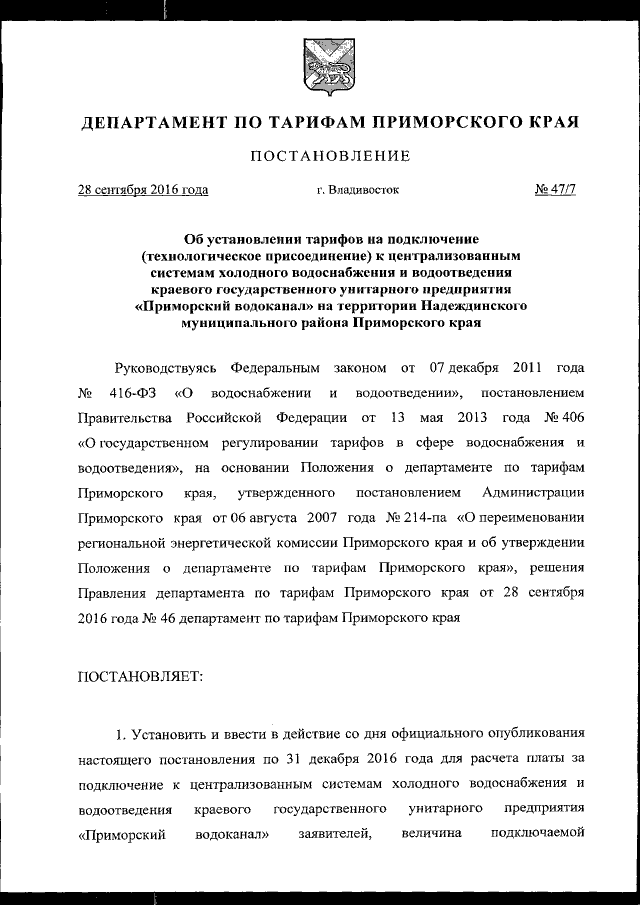 ДЕПАРТАМЕНТ ПО ТАРИФАМ ПРИМОРСКОГО КРАЯ

ПОСТАНОВЛЕНИЕ

28 сентября 2016 года г. Владивосток № 47/7

Об установлении тарифов на подключение (технологическое присоединение) к централизованным системам холодного водоснабжения и водоотведения краевого государственного унитарного предприятия «Приморский водоканал» на территории Надеждинского муниципального района Приморского края

Руководствуясь Федеральным законом от 07 декабря 2011 года № 416-ФЗ «О водоснабжении и водоотведении», постановлением Правительства Российской Федерации от 13 мая 2013 года № 406 «О государственном регулировании тарифов в сфере водоснабжения и водоотведения», на основании Положения о департаменте по тарифам Приморского края, утвержденного постановлением Администрации Приморского края от 06 августа 2007 года № 214-па «О переименовании региональной энергетической комиссии Приморского края и об утверждении Положения о департаменте по тарифам Приморского края», решения Правления департамента по тарифам Приморского края от 28 сентября 2016 года № 46 департамент по тарифам Приморского края

ПОСТАНОВЛЯЕТ:

1. Установить и ввести в действие со дня официального опубликования настоящего постановления по 31 декабря 2016 года для расчета платы за подключение к централизованным системам холодного водоснабжения и водоотведения краевого государственного унитарного предприятия «Приморский водоканал» заявителей, величина подключаемой